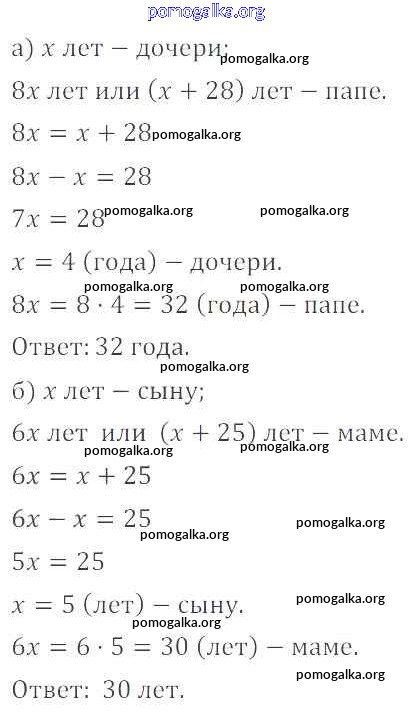 pomogalka.org

а) $x$ лет – дочери; pomogalka.org

$8x$ лет или $(x + 28)$ лет – папе.

$8x = x + 28$ pomogalka.org

$8x - x = 28$

$7x = 28$ pomogalka.org pomogalka.org

$x = 4$ (года) – дочери.

pomogalka.org pomogalka.org

$8x = 8 \cdot 4 = 32$ (года) – папе.

Ответ: 32 года.

pomogalka.org

б) $x$ лет – сыну;

$6x$ лет или $(x + 25)$ лет – маме.

pomogalka.org pomogalka.org

$6x = x + 25$

$6x - x = 25$ pomogalka.org

pomogalka.org

$5x = 25$

$x = 5$ (лет) – сыну. pomogalka.org

pomogalka.org

$6x = 6 \cdot 5 = 30$ (лет) – маме.

pomogalka.org

Ответ: 30 лет.